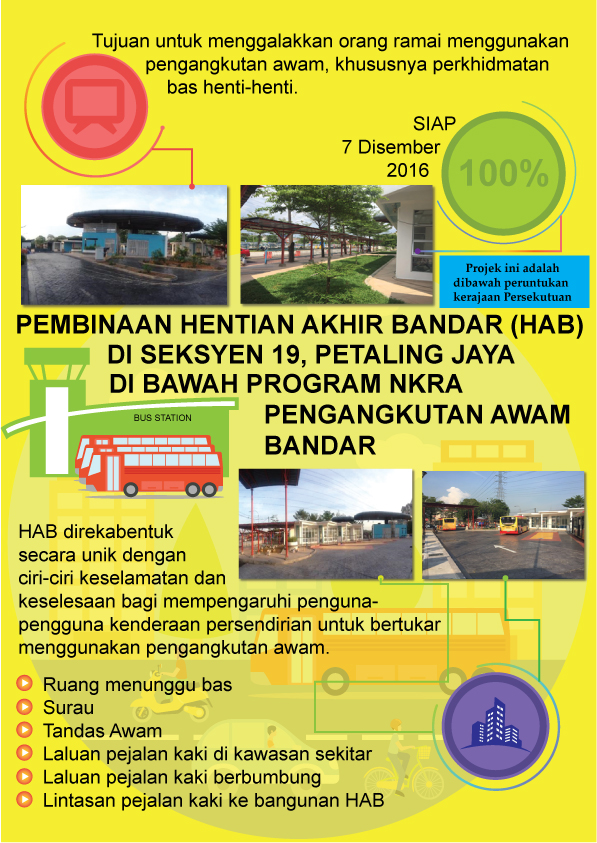 Tujuan untuk menggalakkan orang ramai menggunakan pengangkutan awam, khususnya perkhidmatan bas henti-henti.

SIAP
7 Disember
2016

100%

Projek ini adalah dibawah peruntukan kerajaan Persekutuan

PEMBINAAN HENTIAN AKHIR BANDAR (HAB) DI SEKSYEN 19, PETALING JAYA DI BAWAH PROGRAM NKRA PENGANGKUTAN AWAM BANDAR

BUS STATION

HAB direkabentuk secara unik dengan ciri-ciri keselamatan dan keselesaan bagi mempengaruhi penguna-pengguna kenderaan persendirian untuk bertukar menggunakan pengangkutan awam.

Ruang menunggu bas
Surau
Tandas Awam
Laluan pejalan kaki di kawasan sekitar
Laluan pejalan kaki berbumbung
Lintasan pejalan kaki ke bangunan HAB